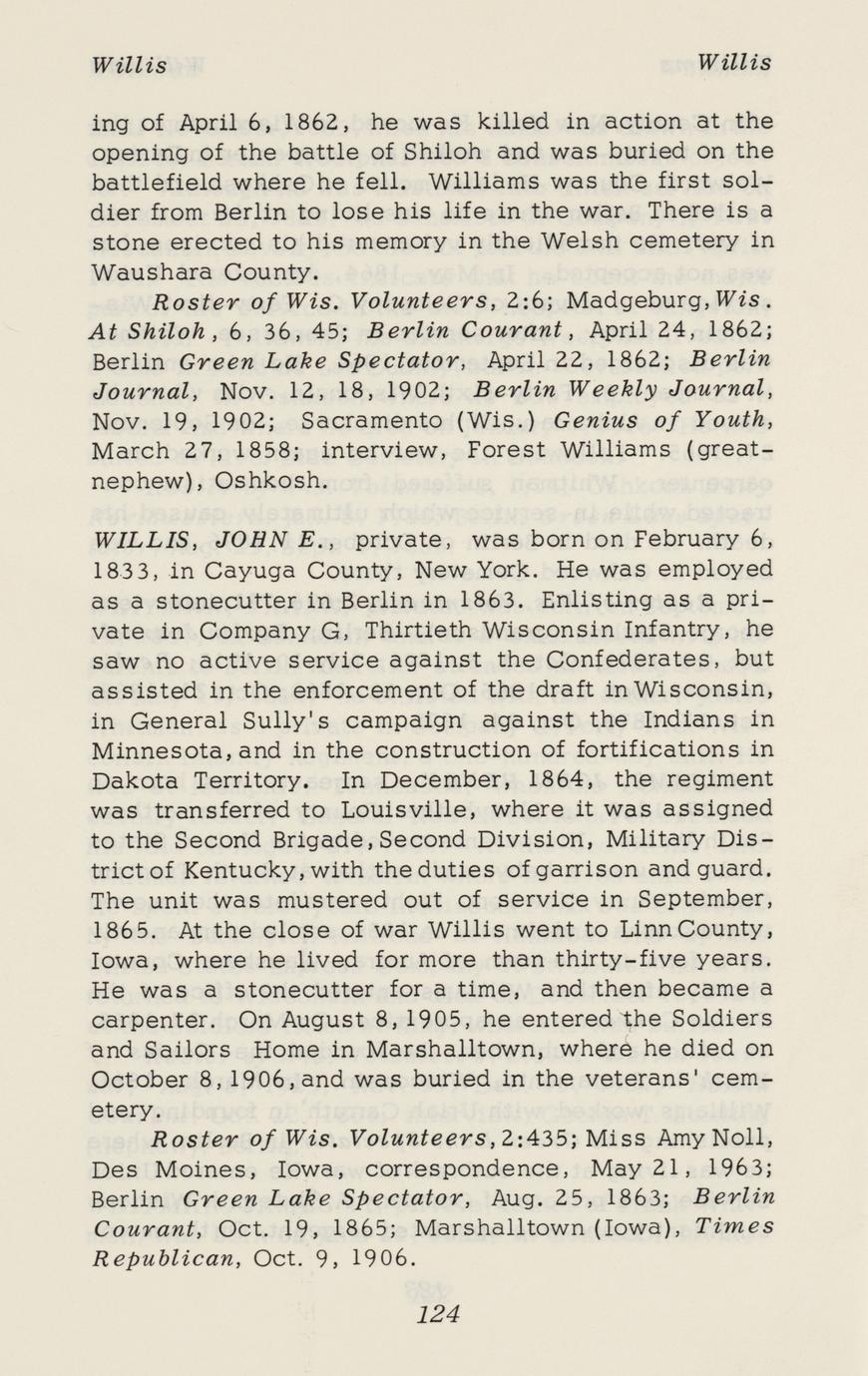 Willis Willis

ing of April 6, 1862, he was killed in action at the opening of the battle of Shiloh and was buried on the battlefield where he fell. Williams was the first soldier from Berlin to lose his life in the war. There is a stone erected to his memory in the Welsh cemetery in Waushara County.

Roster of Wis. Volunteers, 2:6; Madgeburg, Wis. At Shiloh, 6, 36, 45; Berlin Courant, April 24, 1862; Berlin Green Lake Spectator, April 22, 1862; Berlin Journal, Nov. 12, 18, 1902; Berlin Weekly Journal, Nov. 19, 1902; Sacramento (Wis.) Genius of Youth, March 27, 1858; interview, Forest Williams (great-nephew), Oshkosh.

WILLIS, JOHN E., private, was born on February 6, 1833, in Cayuga County, New York. He was employed as a stonecutter in Berlin in 1863. Enlisting as a private in Company G, Thirtieth Wisconsin Infantry, he saw no active service against the Confederates, but assisted in the enforcement of the draft in Wisconsin, in General Sully's campaign against the Indians in Minnesota, and in the construction of fortifications in Dakota Territory. In December, 1864, the regiment was transferred to Louisville, where it was assigned to the Second Brigade, Second Division, Military District of Kentucky, with the duties of garrison and guard. The unit was mustered out of service in September, 1865. At the close of war Willis went to Linn County, Iowa, where he lived for more than thirty-five years. He was a stonecutter for a time, and then became a carpenter. On August 8, 1905, he entered the Soldiers and Sailors Home in Marshalltown, where he died on October 8, 1906, and was buried in the veterans' cemetery.

Roster of Wis. Volunteers, 2:435; Miss Amy Noll, Des Moines, Iowa, correspondence, May 21, 1963; Berlin Green Lake Spectator, Aug. 25, 1863; Berlin Courant, Oct. 19, 1865; Marshalltown (Iowa), Times Republican, Oct. 9, 1906.

124